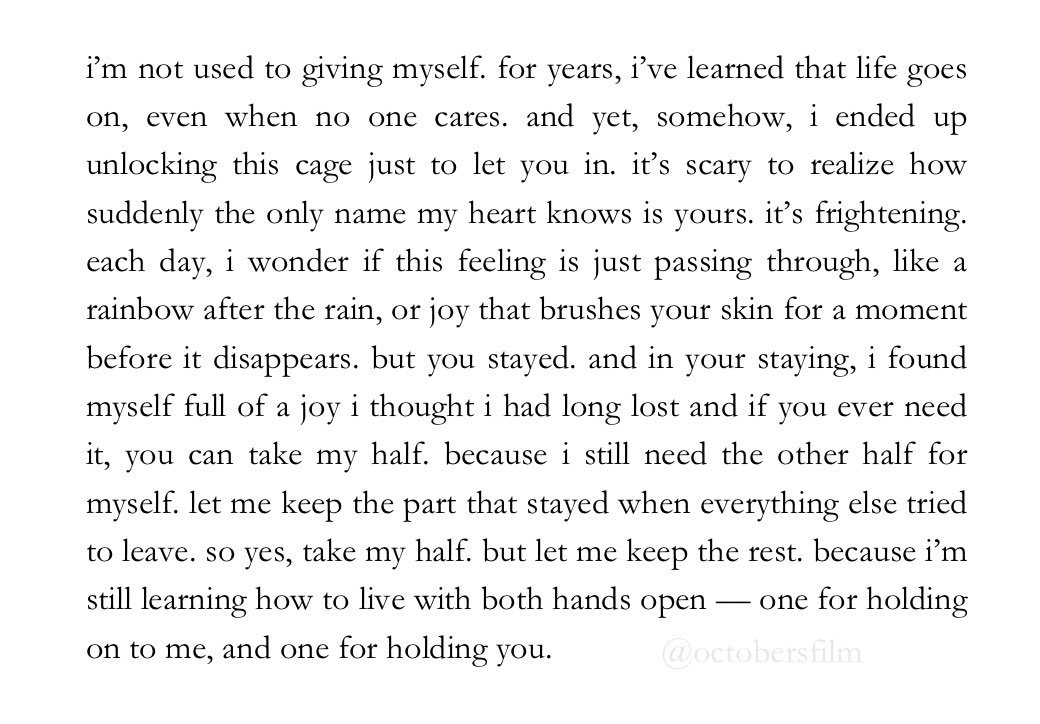 i'm not used to giving myself. for years, i've learned that life goes on, even when no one cares. and yet, somehow, i ended up unlocking this cage just to let you in. it's scary to realize how suddenly the only name my heart knows is yours. it's frightening. each day, i wonder if this feeling is just passing through, like a rainbow after the rain, or joy that brushes your skin for a moment before it disappears. but you stayed. and in your staying, i found myself full of a joy i thought i had long lost and if you ever need it, you can take my half. because i still need the other half for myself. let me keep the part that stayed when everything else tried to leave. so yes, take my half. but let me keep the rest. because i'm still learning how to live with both hands open — one for holding on to me, and one for holding you.

@octobersfilm